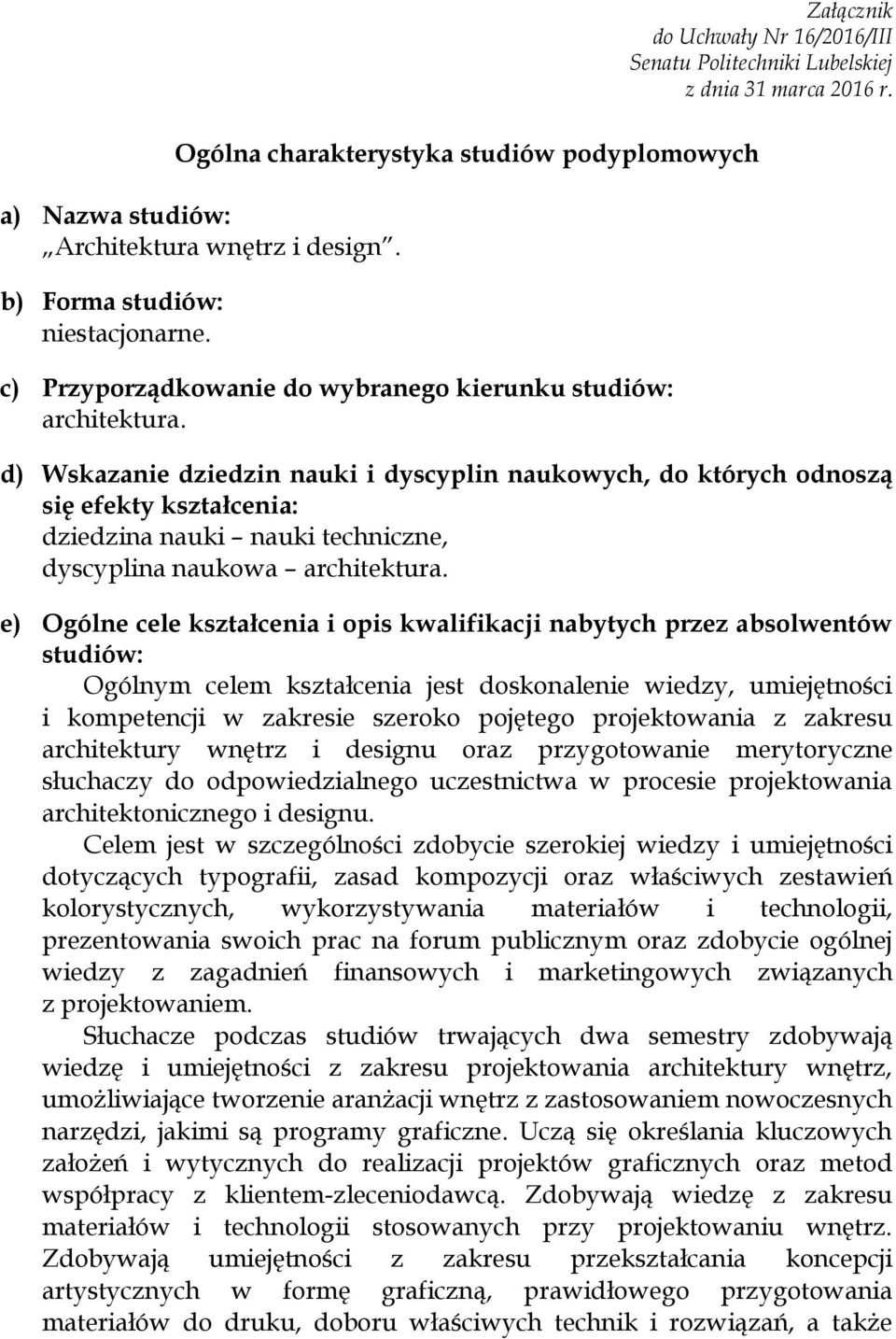 Załącznik
do Uchwały Nr 16/2016/III
Senatu Politechniki Lubelskiej
z dnia 31 marca 2016 r.

Ogólna charakterystyka studiów podyplomowych

a) Nazwa studiów:
„Architektura wnętrz i design”.

b) Forma studiów:
niestacjonarne.

c) Przyporządkowanie do wybranego kierunku studiów:
architektura.

d) Wskazanie dziedzin nauki i dyscyplin naukowych, do których odnoszą się efekty kształcenia:
dziedzina nauki – nauki techniczne,
dyscyplina naukowa – architektura.

e) Ogólne cele kształcenia i opis kwalifikacji nabytych przez absolwentów studiów:

Ogólnym celem kształcenia jest doskonalenie wiedzy, umiejętności i kompetencji w zakresie szeroko pojętego projektowania z zakresu architektury wnętrz i designu oraz przygotowanie merytoryczne słuchaczy do odpowiedzialnego uczestnictwa w procesie projektowania architektonicznego i designu.

Celem jest w szczególności zdobycie szerokiej wiedzy i umiejętności dotyczących typografii, zasad kompozycji oraz właściwych zestawień kolorystycznych, wykorzystywania materiałów i technologii, prezentowania swoich prac na forum publicznym oraz zdobycie ogólnej wiedzy z zagadnień finansowych i marketingowych związanych z projektowaniem.

Słuchacze podczas studiów trwających dwa semestry zdobywają wiedzę i umiejętności z zakresu projektowania architektury wnętrz, umożliwiające tworzenie aranżacji wnętrz z zastosowaniem nowoczesnych narzędzi, jakimi są programy graficzne. Uczą się określania kluczowych założeń i wytycznych do realizacji projektów graficznych oraz metod współpracy z klientem-zleceniodawcą. Zdobywają wiedzę z zakresu materiałów i technologii stosowanych przy projektowaniu wnętrz. Zdobywają umiejętności z zakresu przekształcania koncepcji artystycznych w formę graficzną, prawidłowego przygotowania materiałów do druku, doboru właściwych technik i rozwiązań, a także